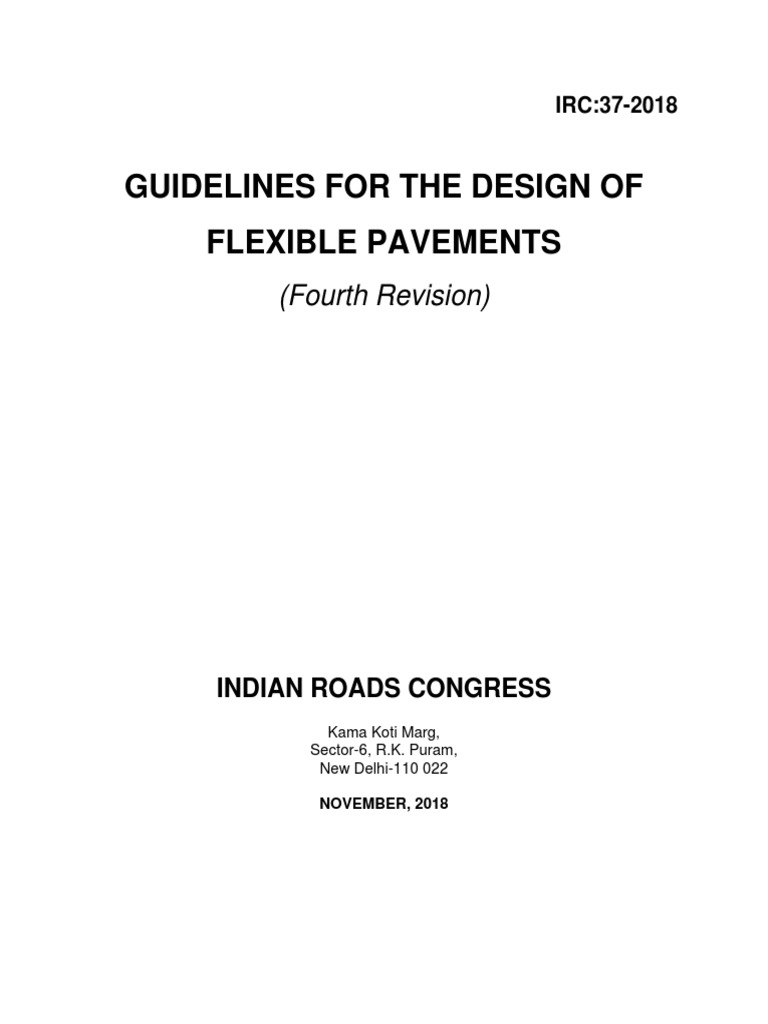 IRC:37-2018

GUIDELINES FOR THE DESIGN OF FLEXIBLE PAVEMENTS

(Fourth Revision)

INDIAN ROADS CONGRESS

Kama Koti Marg,
Sector-6, R.K. Puram,
New Delhi-110 022

NOVEMBER, 2018